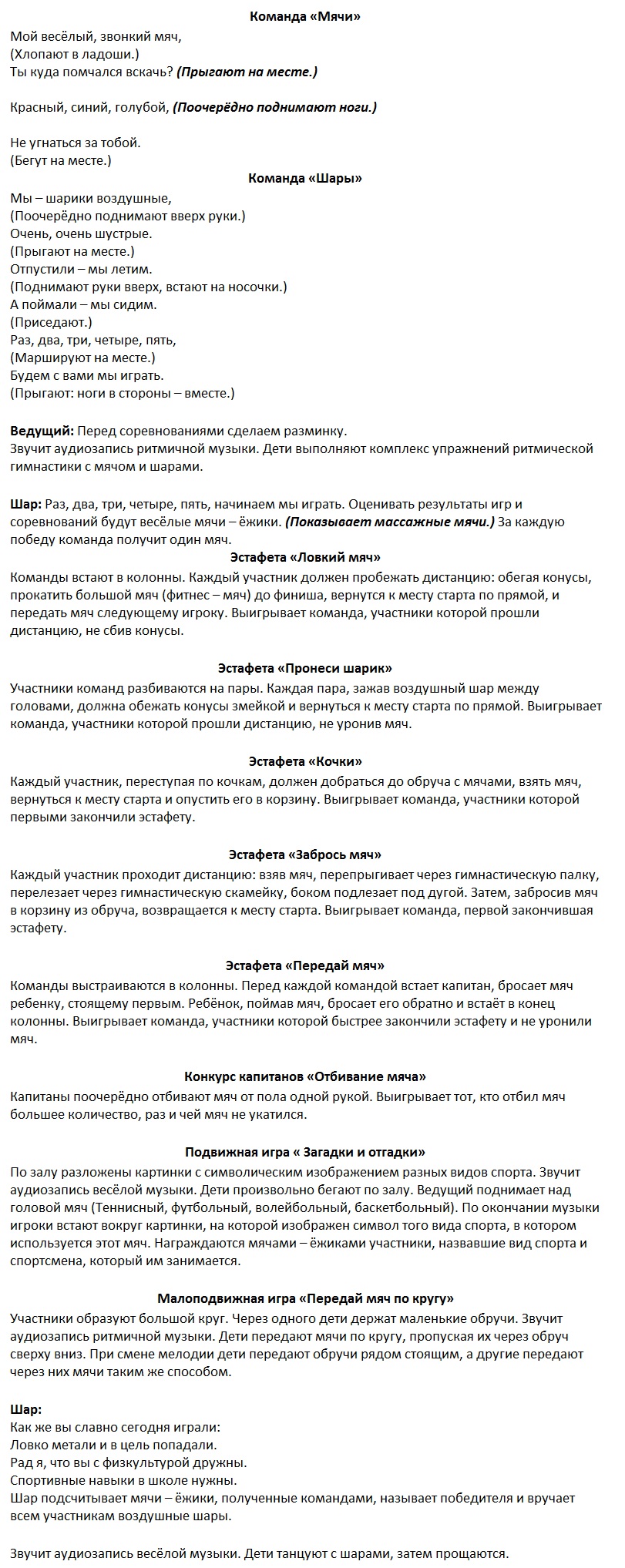 Команда «Мячи»
Мой весёлый, звонкий мяч,
(Хлопают в ладоши.)
Ты куда помчался вскачь? (Прыгают на месте.)

Красный, синий, голубой, (Поочерёдно поднимают ноги.)

Не угнаться за тобой.
(Бегут на месте.)

Команда «Шары»
Мы – шарики воздушные,
(Поочерёдно поднимают вверх руки.)
Очень, очень шустрые.
(Прыгают на месте.)
Отпустили – мы летим.
(Поднимают руки вверх, встают на носочки.)
А поймали – мы сидим.
(Приседают.)
Раз, два, три, четыре, пять,
(Маршируют на месте.)
Будем с вами мы играть.
(Прыгают: ноги в стороны – вместе.)

Ведущий: Перед соревнованиями сделаем разминку.
Звучит аудиозапись ритмичной музыки. Дети выполняют комплекс упражнений ритмической гимнастики с мячом и шарами.

Шар: Раз, два, три, четыре, пять, начинаем мы играть. Оценивать результаты игр и соревнований будут весёлые мячи – ёжики. (Показывает массажные мячи.) За каждую победу команда получит один мяч.

Эстафета «Ловкий мяч»
Команды встают в колонны. Каждый участник должен пробежать дистанцию: обегая конусы, прокатить большой мяч (фитнес – мяч) до финиша, вернутся к месту старта по прямой, и передать мяч следующему игроку. Выигрывает команда, участники которой прошли дистанцию, не сбив конусы.

Эстафета «Пронеси шарик»
Участники команд разбиваются на пары. Каждая пара, зажав воздушный шар между головами, должна обежать конусы змейкой и вернуться к месту старта по прямой. Выигрывает команда, участники которой прошли дистанцию, не уронив мяч.

Эстафета «Кочки»
Каждый участник, переступая по кочкам, должен добраться до обруча с мячами, взять мяч, вернуться к месту старта и опустить его в корзину. Выигрывает команда, участники которой первыми закончили эстафету.

Эстафета «Забрось мяч»
Каждый участник проходит дистанцию: взяв мяч, перепрыгивает через гимнастическую палку, перелезает через гимнастическую скамейку, боком подлезает под дугой. Затем, забросив мяч в корзину из обруча, возвращается к месту старта. Выигрывает команда, первой закончившая эстафету.

Эстафета «Передай мяч»
Команды выстраиваются в колонны. Перед каждой командой встает капитан, бросает мяч ребенку, стоящему первым. Ребёнок, поймав мяч, бросает его обратно и встаёт в конец колонны. Выигрывает команда, участники которой быстрее закончили эстафету и не уронили мяч.

Конкурс капитанов «Отбивание мяча»
Капитаны поочерёдно отбивают мяч от пола одной рукой. Выигрывает тот, кто отбил мяч большее количество, раз и чей мяч не укатился.

Подвижная игра « Загадки и отгадки»
По залу разложены картинки с символическим изображением разных видов спорта. Звучит аудиозапись весёлой музыки. Дети произвольно бегают по залу. Ведущий поднимает над головой мяч (Теннисный, футбольный, волейбольный, баскетбольный). По окончании музыки игроки встают вокруг картинки, на которой изображен символ того вида спорта, в котором используется этот мяч. Награждаются мячами – ёжиками участники, назвавшие вид спорта и спортсмена, который им занимается.

Малоподвижная игра «Передай мяч по кругу»
Участники образуют большой круг. Через одного дети держат маленькие обручи. Звучит аудиозапись ритмичной музыки. Дети передают мячи по кругу, пропуская их через обруч сверху вниз. При смене мелодии дети передают обручи рядом стоящим, а другие передают через них мячи таким же способом.

Шар:
Как же вы славно сегодня играли:
Ловко метали и в цель попадали.
Рад я, что вы с физкультурой дружны.
Спортивные навыки в школе нужны.
Шар подсчитывает мячи – ёжики, полученные командами, называет победителя и вручает всем участникам воздушные шары.

Звучит аудиозапись весёлой музыки. Дети танцуют с шарами, затем прощаются.